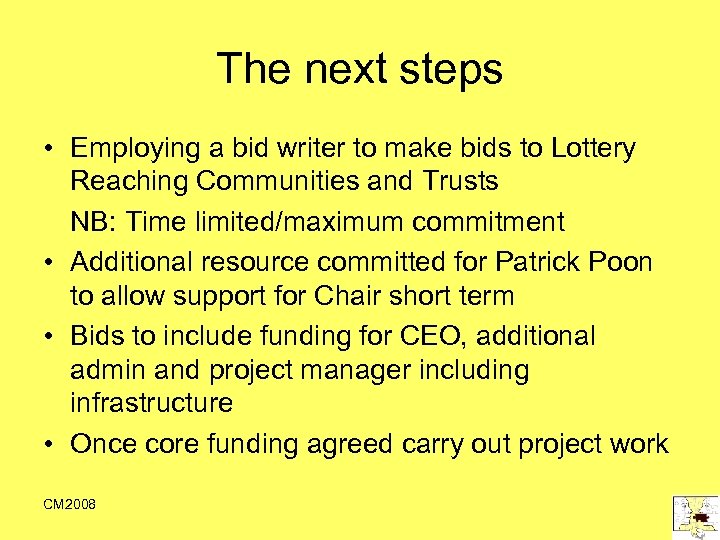 The next steps

• Employing a bid writer to make bids to Lottery Reaching Communities and Trusts

NB: Time limited/maximum commitment

• Additional resource committed for Patrick Poon to allow support for Chair short term

• Bids to include funding for CEO, additional admin and project manager including infrastructure

• Once core funding agreed carry out project work

CM2008